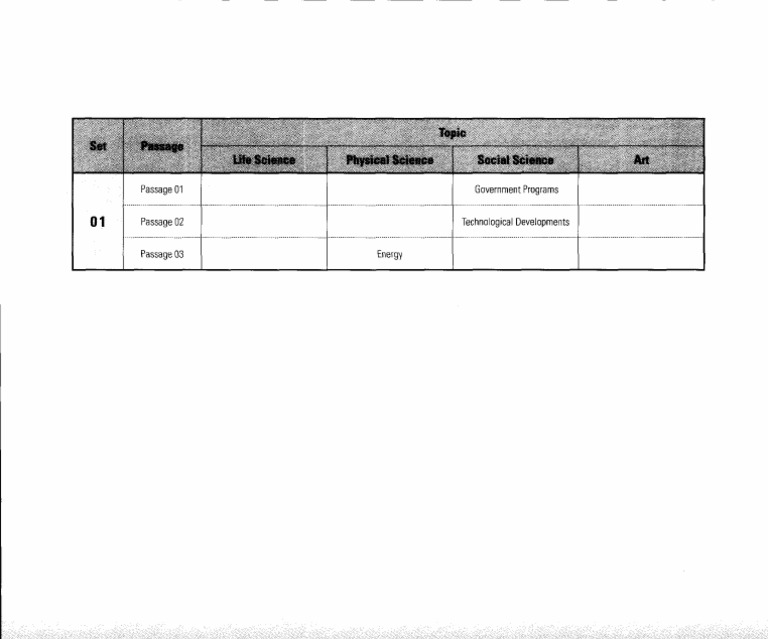 | Set | Passage | Topic | | | |
|---|---|---|---|---|---|
| | | Life Science | Physical Science | Social Science | Art |
| 01 | Passage 01 | | | Government Programs | |
| | Passage 02 | | | Technological Developments | |
| | Passage 03 | | Energy | | |